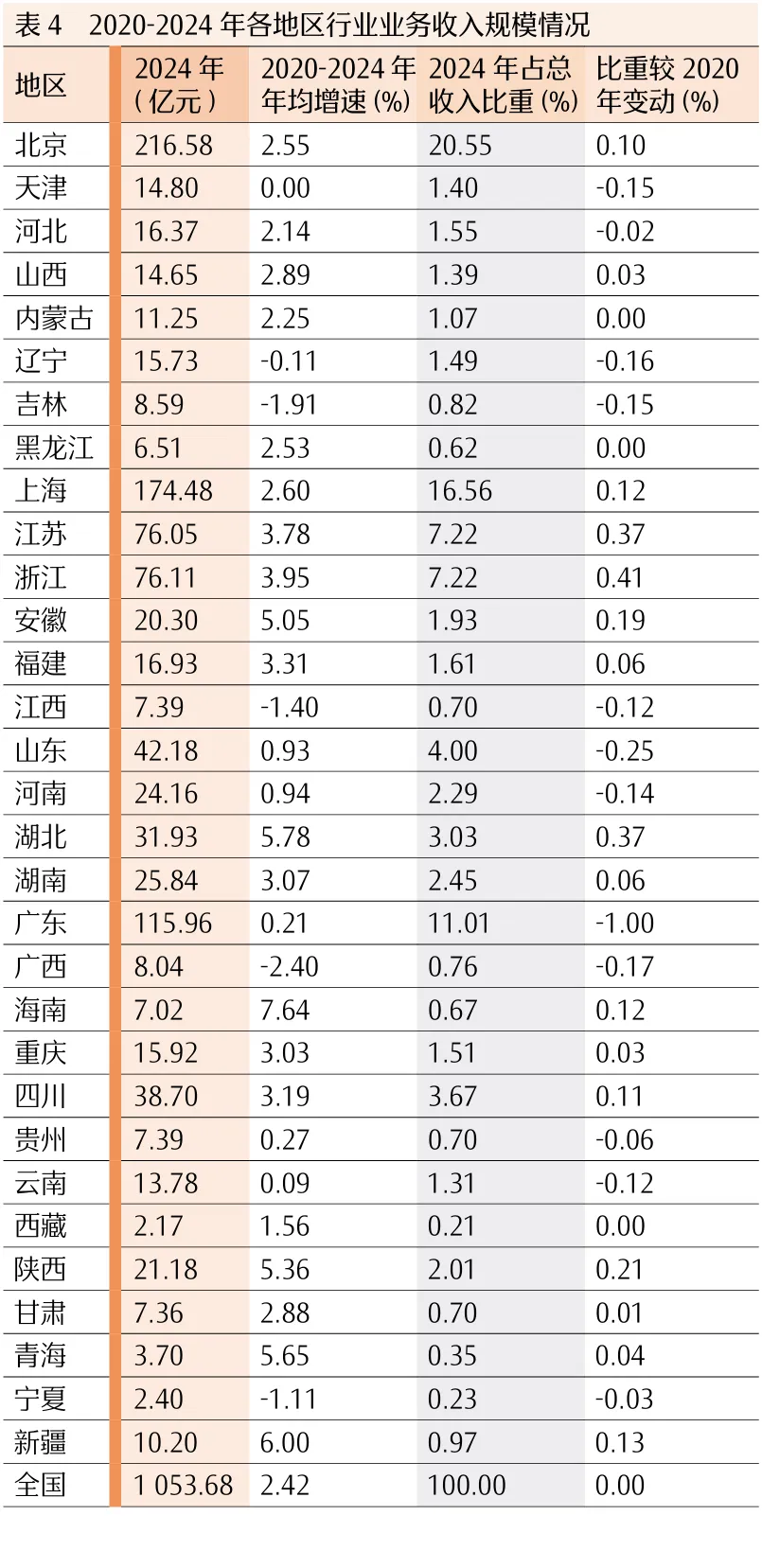 表 4　2020-2024 年各地区行业业务收入规模情况

| 地区 | 2024 年（亿元） | 2020-2024 年年均增速 (%) | 2024 年占总收入比重 (%) | 比重较 2020 年变动 (%) |
|---|---|---|---|---|
| 北京 | 216.58 | 2.55 | 20.55 | 0.10 |
| 天津 | 14.80 | 0.00 | 1.40 | -0.15 |
| 河北 | 16.37 | 2.14 | 1.55 | -0.02 |
| 山西 | 14.65 | 2.89 | 1.39 | 0.03 |
| 内蒙古 | 11.25 | 2.25 | 1.07 | 0.00 |
| 辽宁 | 15.73 | -0.11 | 1.49 | -0.16 |
| 吉林 | 8.59 | -1.91 | 0.82 | -0.15 |
| 黑龙江 | 6.51 | 2.53 | 0.62 | 0.00 |
| 上海 | 174.48 | 2.60 | 16.56 | 0.12 |
| 江苏 | 76.05 | 3.78 | 7.22 | 0.37 |
| 浙江 | 76.11 | 3.95 | 7.22 | 0.41 |
| 安徽 | 20.30 | 5.05 | 1.93 | 0.19 |
| 福建 | 16.93 | 3.31 | 1.61 | 0.06 |
| 江西 | 7.39 | -1.40 | 0.70 | -0.12 |
| 山东 | 42.18 | 0.93 | 4.00 | -0.25 |
| 河南 | 24.16 | 0.94 | 2.29 | -0.14 |
| 湖北 | 31.93 | 5.78 | 3.03 | 0.37 |
| 湖南 | 25.84 | 3.07 | 2.45 | 0.06 |
| 广东 | 115.96 | 0.21 | 11.01 | -1.00 |
| 广西 | 8.04 | -2.40 | 0.76 | -0.17 |
| 海南 | 7.02 | 7.64 | 0.67 | 0.12 |
| 重庆 | 15.92 | 3.03 | 1.51 | 0.03 |
| 四川 | 38.70 | 3.19 | 3.67 | 0.11 |
| 贵州 | 7.39 | 0.27 | 0.70 | -0.06 |
| 云南 | 13.78 | 0.09 | 1.31 | -0.12 |
| 西藏 | 2.17 | 1.56 | 0.21 | 0.00 |
| 陕西 | 21.18 | 5.36 | 2.01 | 0.21 |
| 甘肃 | 7.36 | 2.88 | 0.70 | 0.01 |
| 青海 | 3.70 | 5.65 | 0.35 | 0.04 |
| 宁夏 | 2.40 | -1.11 | 0.23 | -0.03 |
| 新疆 | 10.20 | 6.00 | 0.97 | 0.13 |
| 全国 | 1 053.68 | 2.42 | 100.00 | 0.00 |